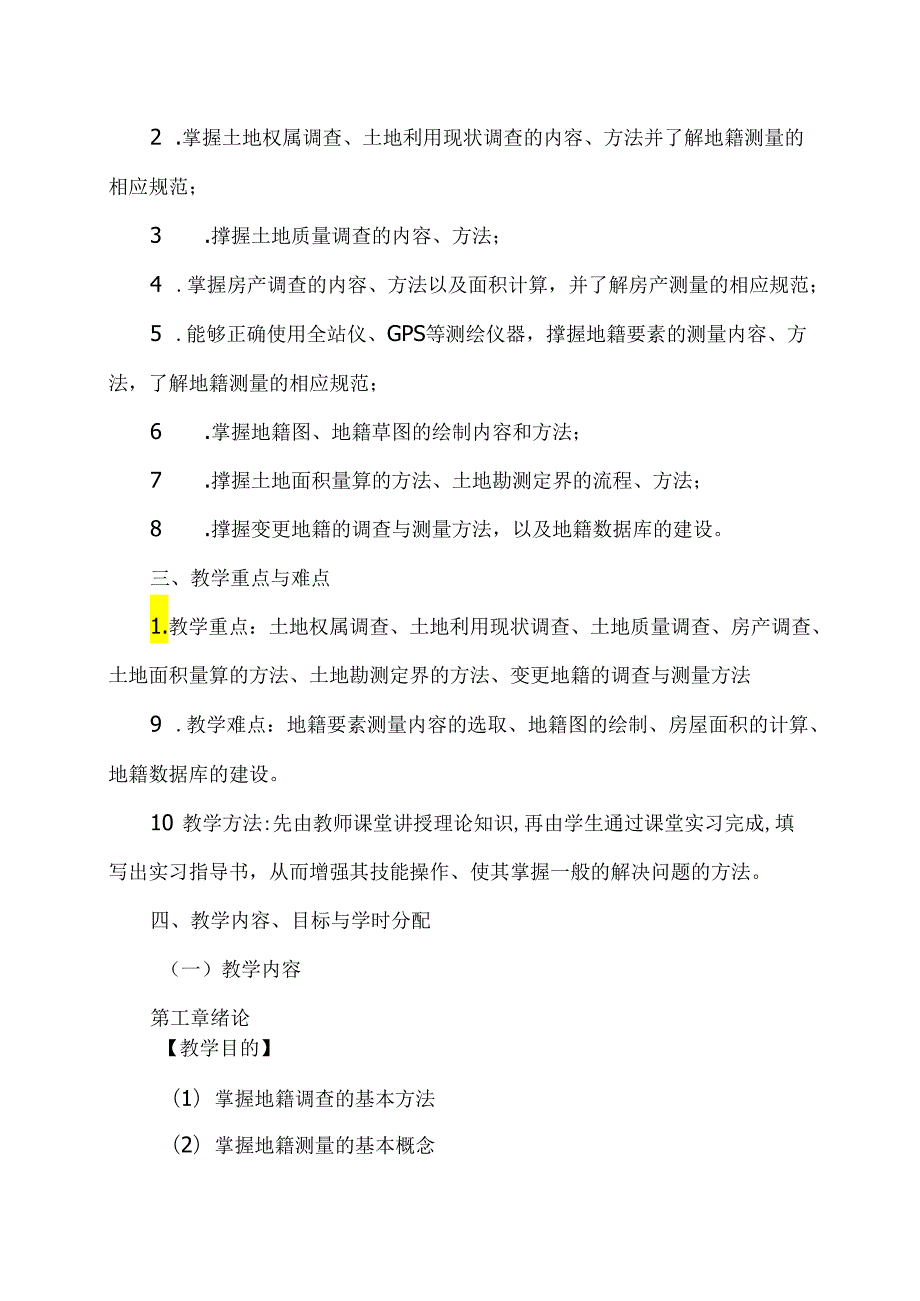 2 .掌握土地权属调查、土地利用现状调查的内容、方法并了解地籍测量的相应规范；

3　.撑握土地质量调查的内容、方法；

4 .掌握房产调查的内容、方法以及面积计算，并了解房产测量的相应规范；

5 .能够正确使用全站仪、GPS等测绘仪器，撑握地籍要素的测量内容、方法，了解地籍测量的相应规范；

6　.掌握地籍图、地籍草图的绘制内容和方法；

7　.撑握土地面积量算的方法、土地勘测定界的流程、方法；

8　.撑握变更地籍的调查与测量方法，以及地籍数据库的建设。

三、教学重点与难点

1.教学重点：土地权属调查、土地利用现状调查、土地质量调查、房产调查、土地面积量算的方法、土地勘测定界的方法、变更地籍的调查与测量方法

9 .教学难点：地籍要素测量内容的选取、地籍图的绘制、房屋面积的计算、地籍数据库的建设。

10 教学方法:先由教师课堂讲授理论知识,再由学生通过课堂实习完成,填写出实习指导书，从而增强其技能操作、使其掌握一般的解决问题的方法。

四、教学内容、目标与学时分配

（一）教学内容

第工章绪论

【教学目的】

(1) 掌握地籍调查的基本方法

(2) 掌握地籍测量的基本概念